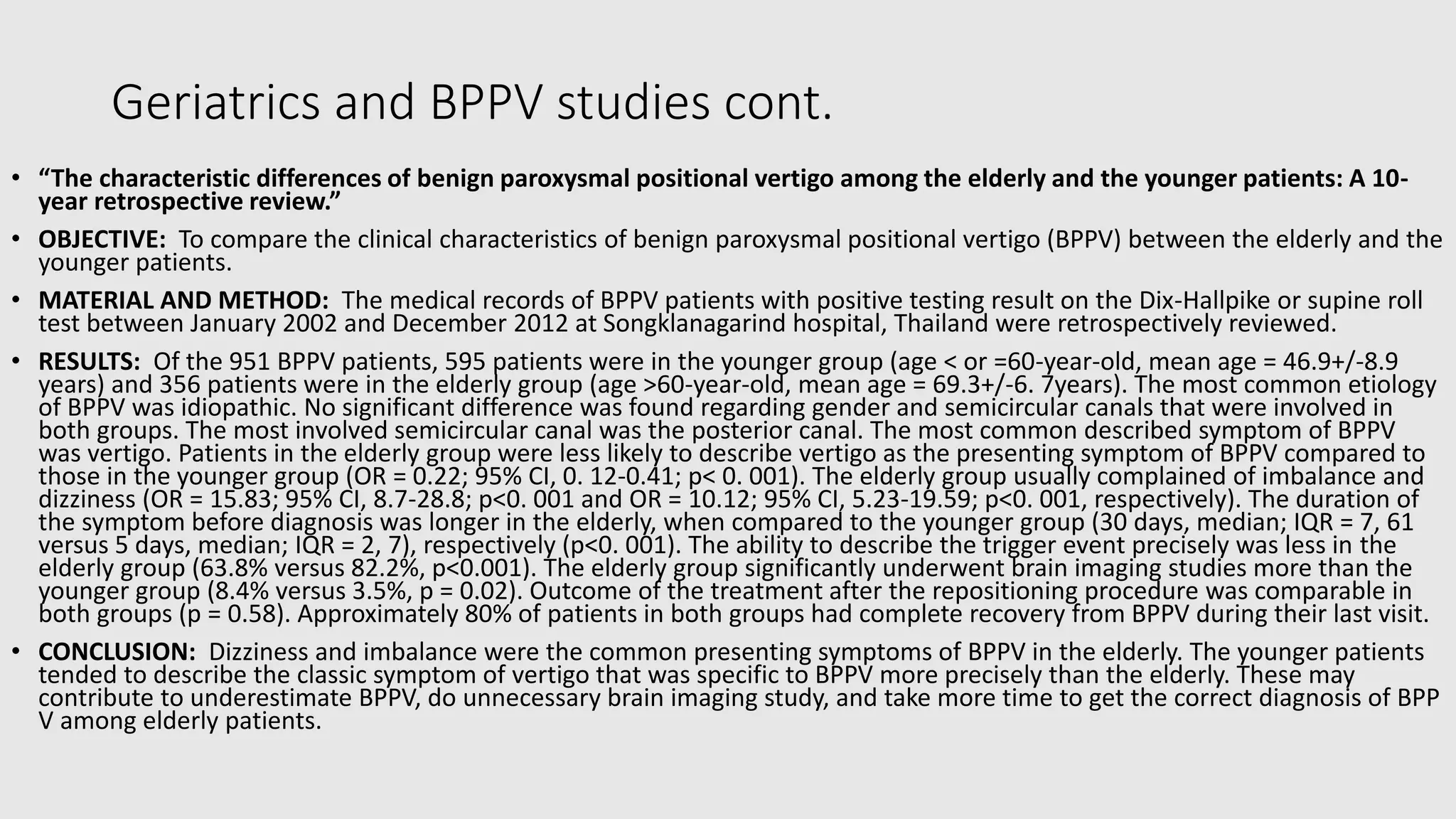 Geriatrics and BPPV studies cont.

• “The characteristic differences of benign paroxysmal positional vertigo among the elderly and the younger patients: A 10-year retrospective review.”

• OBJECTIVE: To compare the clinical characteristics of benign paroxysmal positional vertigo (BPPV) between the elderly and the younger patients.

• MATERIAL AND METHOD: The medical records of BPPV patients with positive testing result on the Dix-Hallpike or supine roll test between January 2002 and December 2012 at Songklanagarind hospital, Thailand were retrospectively reviewed.

• RESULTS: Of the 951 BPPV patients, 595 patients were in the younger group (age < or =60-year-old, mean age = 46.9+/-8.9 years) and 356 patients were in the elderly group (age >60-year-old, mean age = 69.3+/-6. 7years). The most common etiology of BPPV was idiopathic. No significant difference was found regarding gender and semicircular canals that were involved in both groups. The most involved semicircular canal was the posterior canal. The most common described symptom of BPPV was vertigo. Patients in the elderly group were less likely to describe vertigo as the presenting symptom of BPPV compared to those in the younger group (OR = 0.22; 95% CI, 0. 12-0.41; p< 0. 001). The elderly group usually complained of imbalance and dizziness (OR = 15.83; 95% CI, 8.7-28.8; p<0. 001 and OR = 10.12; 95% CI, 5.23-19.59; p<0. 001, respectively). The duration of the symptom before diagnosis was longer in the elderly, when compared to the younger group (30 days, median; IQR = 7, 61 versus 5 days, median; IQR = 2, 7), respectively (p<0. 001). The ability to describe the trigger event precisely was less in the elderly group (63.8% versus 82.2%, p<0.001). The elderly group significantly underwent brain imaging studies more than the younger group (8.4% versus 3.5%, p = 0.02). Outcome of the treatment after the repositioning procedure was comparable in both groups (p = 0.58). Approximately 80% of patients in both groups had complete recovery from BPPV during their last visit.

• CONCLUSION: Dizziness and imbalance were the common presenting symptoms of BPPV in the elderly. The younger patients tended to describe the classic symptom of vertigo that was specific to BPPV more precisely than the elderly. These may contribute to underestimate BPPV, do unnecessary brain imaging study, and take more time to get the correct diagnosis of BPP V among elderly patients.